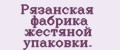 Рязанская фабрика жестяной упаковки.